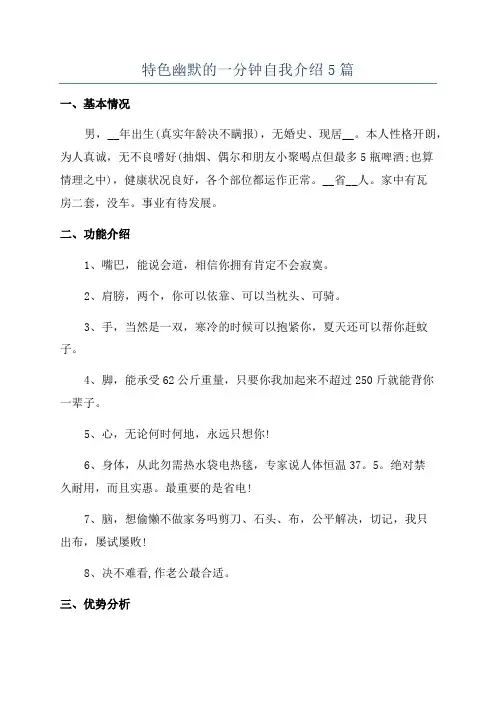 特色幽默的一分钟自我介绍5篇

一、基本情况

男，__年出生(真实年龄决不瞒报)，无婚史、现居__。本人性格开朗，为人真诚，无不良嗜好(抽烟、偶尔和朋友小聚喝点但最多5瓶啤酒;也算情理之中)，健康状况良好，各个部位都运作正常。__省__人。家中有瓦房二套，没车。事业有待发展。

二、功能介绍

1、嘴巴，能说会道，相信你拥有肯定不会寂寞。

2、肩膀，两个，你可以依靠、可以当枕头、可骑。

3、手，当然是一双，寒冷的时候可以抱紧你，夏天还可以帮你赶蚊子。

4、脚，能承受62公斤重量，只要你我加起来不超过250斤就能背你一辈子。

5、心，无论何时何地，永远只想你!

6、身体，从此勿需热水袋电热毯，专家说人体恒温37。5。绝对禁久耐用，而且实惠。最重要的是省电!

7、脑，想偷懒不做家务吗剪刀、石头、布，公平解决，切记，我只出布，屡试屡败!

8、决不难看,作老公最合适。

三、优势分析